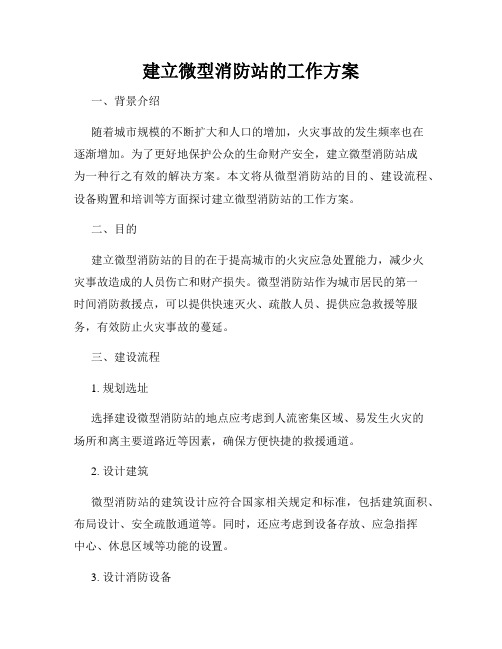 建立微型消防站的工作方案

一、背景介绍

随着城市规模的不断扩大和人口的增加，火灾事故的发生频率也在逐渐增加。为了更好地保护公众的生命财产安全，建立微型消防站成为一种行之有效的解决方案。本文将从微型消防站的目的、建设流程、设备购置和培训等方面探讨建立微型消防站的工作方案。

二、目的

建立微型消防站的目的在于提高城市的火灾应急处置能力，减少火灾事故造成的人员伤亡和财产损失。微型消防站作为城市居民的第一时间消防救援点，可以提供快速灭火、疏散人员、提供应急救援等服务，有效防止火灾事故的蔓延。

三、建设流程

1. 规划选址

选择建设微型消防站的地点应考虑到人流密集区域、易发生火灾的场所和离主要道路近等因素，确保方便快捷的救援通道。

2. 设计建筑

微型消防站的建筑设计应符合国家相关规定和标准，包括建筑面积、布局设计、安全疏散通道等。同时，还应考虑到设备存放、应急指挥中心、休息区域等功能的设置。

3. 设计消防设备